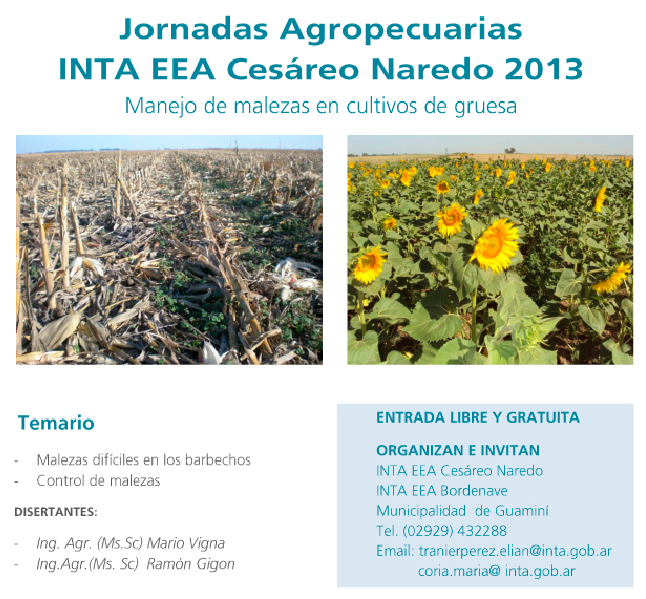 Jornadas Agropecuarias
INTA EEA Cesáreo Naredo 2013
Manejo de malezas en cultivos de gruesa

Temario

- Malezas difíciles en los barbechos
- Control de malezas

DISERTANTES:

- Ing. Agr. (Ms.Sc) Mario Vigna
- Ing.Agr.(Ms. Sc) Ramón Gigon

ENTRADA LIBRE Y GRATUITA

ORGANIZAN E INVITAN
INTA EEA Cesáreo Naredo
INTA EEA Bordenave
Municipalidad de Guaminí
Tel. (02929) 432288
Email: tranierperez.elian@inta.gob.ar
coria.maria@ inta.gob.ar